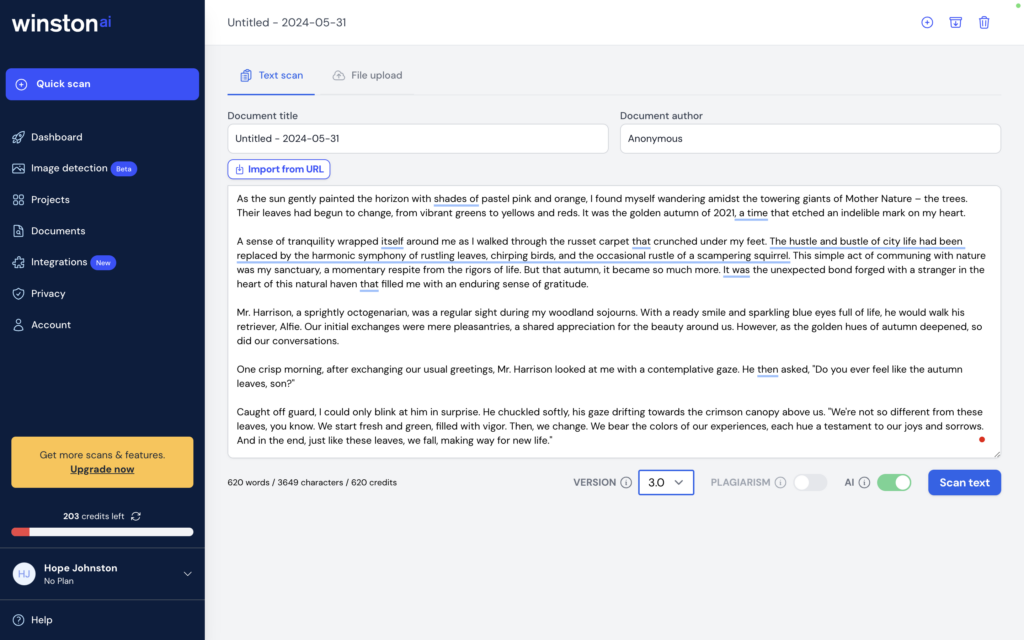 winston ai

Quick scan

Dashboard

Image detection Beta

Projects

Documents

Integrations New

Privacy

Account

Get more scans & features.
Upgrade now

203 credits left

HJ Hope Johnston
No Plan

Help

Untitled - 2024-05-31

Text scan File upload

Document title
Untitled - 2024-05-31

Document author
Anonymous

Import from URL

As the sun gently painted the horizon with shades of pastel pink and orange, I found myself wandering amidst the towering giants of Mother Nature – the trees. Their leaves had begun to change, from vibrant greens to yellows and reds. It was the golden autumn of 2021, a time that etched an indelible mark on my heart.

A sense of tranquility wrapped itself around me as I walked through the russet carpet that crunched under my feet. The hustle and bustle of city life had been replaced by the harmonic symphony of rustling leaves, chirping birds, and the occasional rustle of a scampering squirrel. This simple act of communing with nature was my sanctuary, a momentary respite from the rigors of life. But that autumn, it became so much more. It was the unexpected bond forged with a stranger in the heart of this natural haven that filled me with an enduring sense of gratitude.

Mr. Harrison, a sprightly octogenarian, was a regular sight during my woodland sojourns. With a ready smile and sparkling blue eyes full of life, he would walk his retriever, Alfie. Our initial exchanges were mere pleasantries, a shared appreciation for the beauty around us. However, as the golden hues of autumn deepened, so did our conversations.

One crisp morning, after exchanging our usual greetings, Mr. Harrison looked at me with a contemplative gaze. He then asked, "Do you ever feel like the autumn leaves, son?"

Caught off guard, I could only blink at him in surprise. He chuckled softly, his gaze drifting towards the crimson canopy above us. "We're not so different from these leaves, you know. We start fresh and green, filled with vigor. Then, we change. We bear the colors of our experiences, each hue a testament to our joys and sorrows. And in the end, just like these leaves, we fall, making way for new life."

620 words / 3649 characters / 620 credits

VERSION 3.0 PLAGIARISM AI Scan text